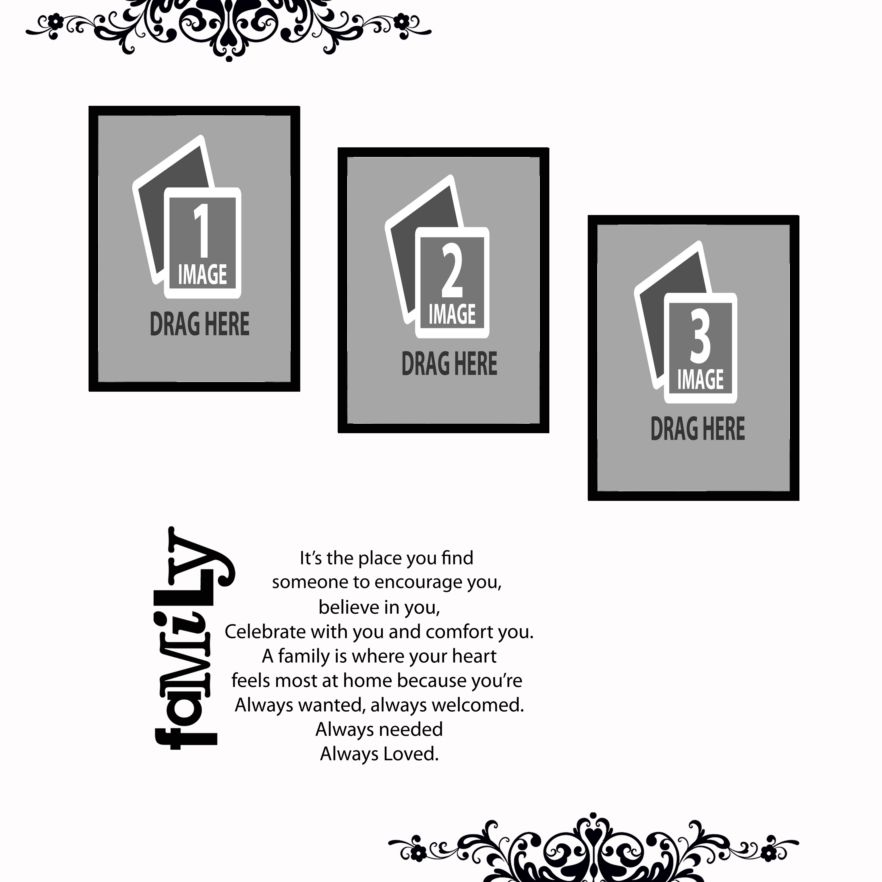 1
IMAGE
DRAG HERE

2
IMAGE
DRAG HERE

3
IMAGE
DRAG HERE

faMiLy

It's the place you find
someone to encourage you,
believe in you,
Celebrate with you and comfort you.
A family is where your heart
feels most at home because you're
Always wanted, always welcomed.
Always needed
Always Loved.